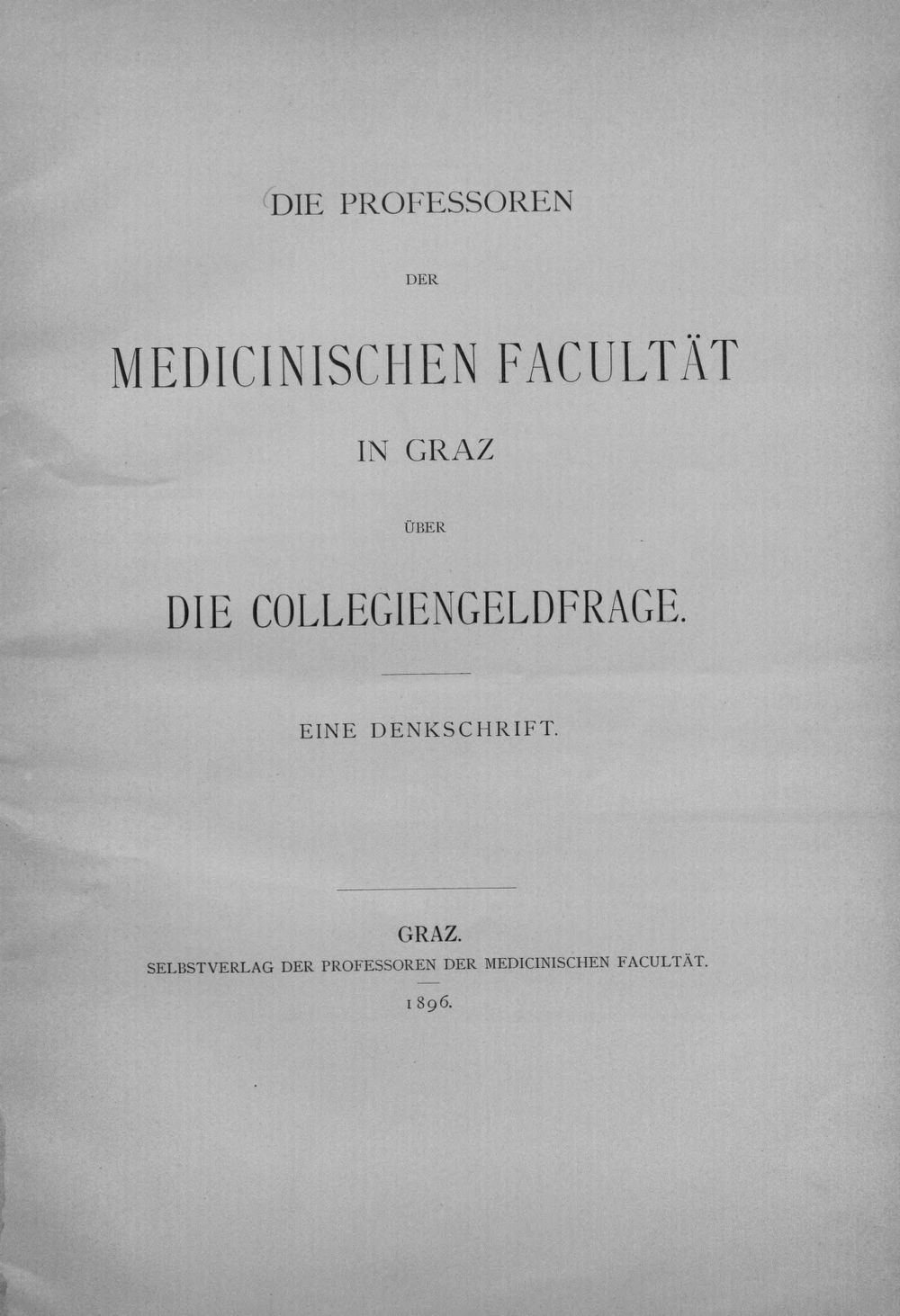 DIE PROFESSOREN

DER

MEDICINISCHEN FACULTÄT

IN GRAZ

ÜBER

DIE COLLEGIENGELDFRAGE.

EINE DENKSCHRIFT.

GRAZ.
SELBSTVERLAG DER PROFESSOREN DER MEDICINISCHEN FACULTÄT.
1896.